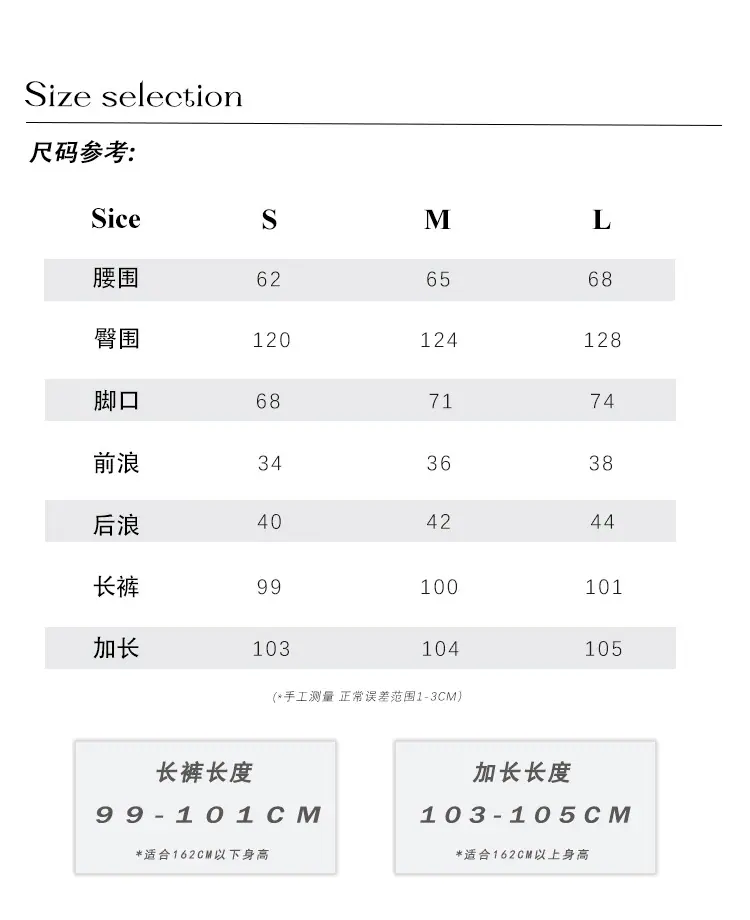 Size selection

尺码参考:

| Sice | S | M | L |
|---|---|---|---|
| 腰围 | 62 | 65 | 68 |
| 臀围 | 120 | 124 | 128 |
| 脚口 | 68 | 71 | 74 |
| 前浪 | 34 | 36 | 38 |
| 后浪 | 40 | 42 | 44 |
| 长裤 | 99 | 100 | 101 |
| 加长 | 103 | 104 | 105 |

(*手工测量 正常误差范围1-3CM)

长裤长度
99-101CM
*适合162CM以下身高

加长长度
103-105CM
*适合162CM以上身高